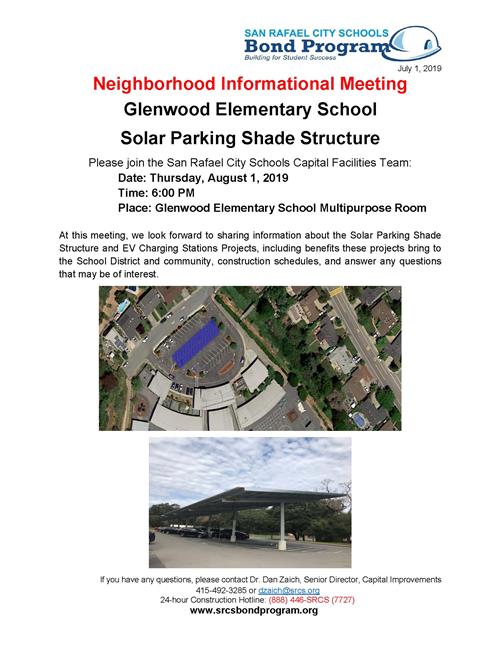 SAN RAFAEL CITY SCHOOLS
Bond Program
Building for Student Success

July 1, 2019

Neighborhood Informational Meeting

Glenwood Elementary School

Solar Parking Shade Structure

Please join the San Rafael City Schools Capital Facilities Team:
Date: Thursday, August 1, 2019
Time: 6:00 PM
Place: Glenwood Elementary School Multipurpose Room

At this meeting, we look forward to sharing information about the Solar Parking Shade Structure and EV Charging Stations Projects, including benefits these projects bring to the School District and community, construction schedules, and answer any questions that may be of interest.

If you have any questions, please contact Dr. Dan Zaich, Senior Director, Capital Improvements
415-492-3285 or dzaich@srcs.org
24-hour Construction Hotline: (888) 446-SRCS (7727)
www.srcsbondprogram.org